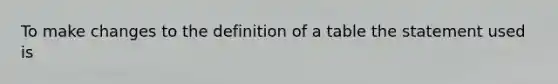 To make changes to the definition of a table the statement used is